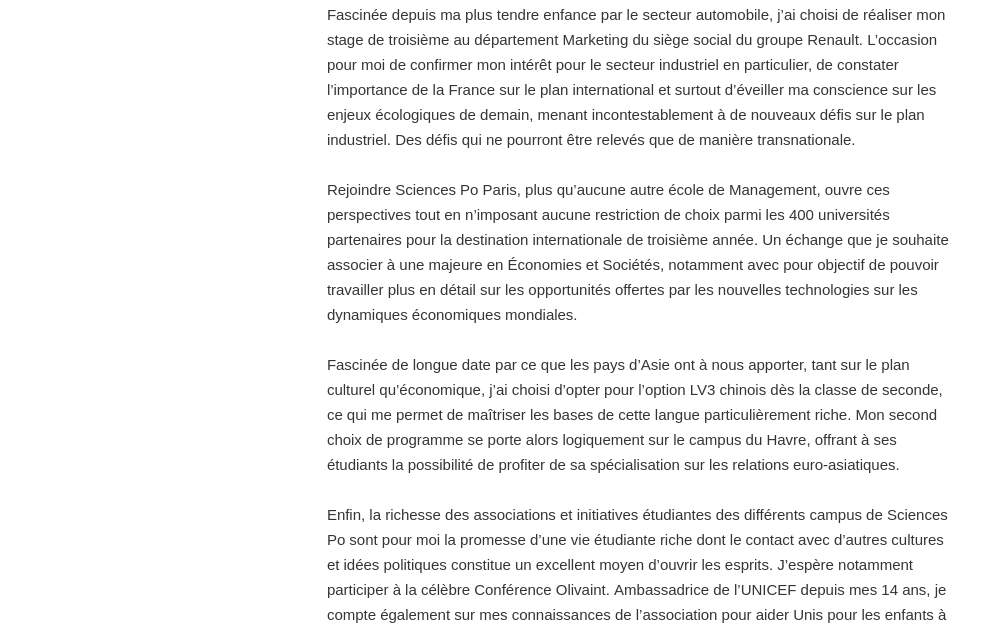 Fascinée depuis ma plus tendre enfance par le secteur automobile, j'ai choisi de réaliser mon stage de troisième au département Marketing du siège social du groupe Renault. L'occasion pour moi de confirmer mon intérêt pour le secteur industriel en particulier, de constater l'importance de la France sur le plan international et surtout d'éveiller ma conscience sur les enjeux écologiques de demain, menant incontestablement à de nouveaux défis sur le plan industriel. Des défis qui ne pourront être relevés que de manière transnationale.

Rejoindre Sciences Po Paris, plus qu'aucune autre école de Management, ouvre ces perspectives tout en n'imposant aucune restriction de choix parmi les 400 universités partenaires pour la destination internationale de troisième année. Un échange que je souhaite associer à une majeure en Économies et Sociétés, notamment avec pour objectif de pouvoir travailler plus en détail sur les opportunités offertes par les nouvelles technologies sur les dynamiques économiques mondiales.

Fascinée de longue date par ce que les pays d'Asie ont à nous apporter, tant sur le plan culturel qu'économique, j'ai choisi d'opter pour l'option LV3 chinois dès la classe de seconde, ce qui me permet de maîtriser les bases de cette langue particulièrement riche. Mon second choix de programme se porte alors logiquement sur le campus du Havre, offrant à ses étudiants la possibilité de profiter de sa spécialisation sur les relations euro-asiatiques.

Enfin, la richesse des associations et initiatives étudiantes des différents campus de Sciences Po sont pour moi la promesse d'une vie étudiante riche dont le contact avec d'autres cultures et idées politiques constitue un excellent moyen d'ouvrir les esprits. J'espère notamment participer à la célèbre Conférence Olivaint. Ambassadrice de l'UNICEF depuis mes 14 ans, je compte également sur mes connaissances de l'association pour aider Unis pour les enfants à